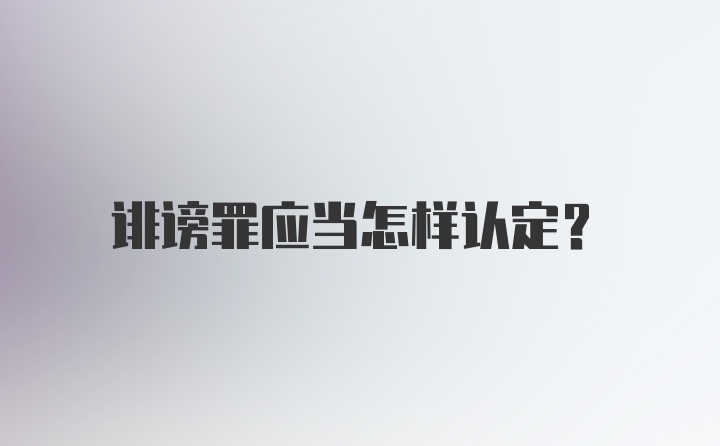 诽谤罪应当怎样认定?